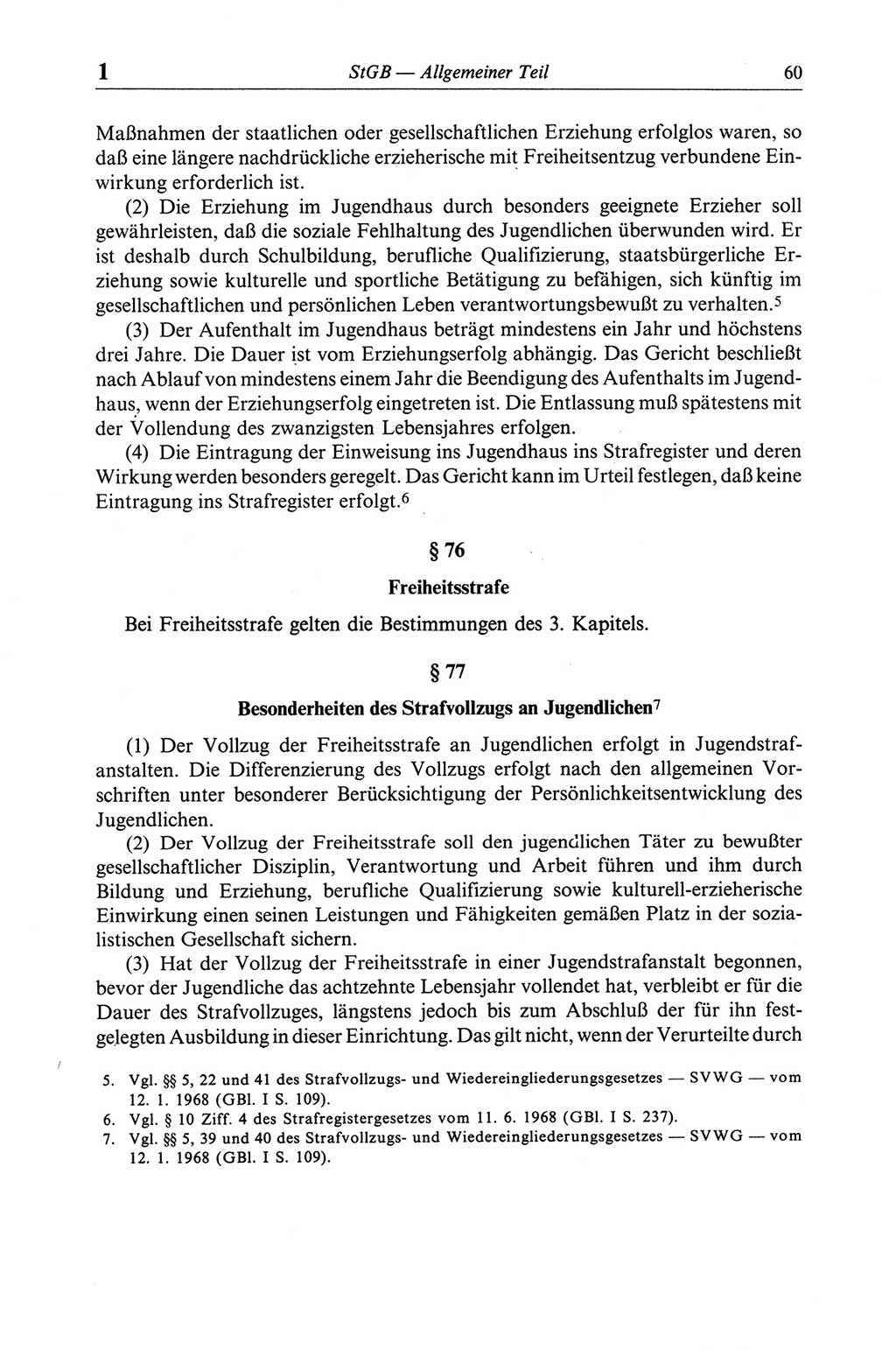 1 StGB — Allgemeiner Teil 60

Maßnahmen der staatlichen oder gesellschaftlichen Erziehung erfolglos waren, so daß eine längere nachdrückliche erzieherische mit Freiheitsentzug verbundene Einwirkung erforderlich ist.

(2) Die Erziehung im Jugendhaus durch besonders geeignete Erzieher soll gewährleisten, daß die soziale Fehlhaltung des Jugendlichen überwunden wird. Er ist deshalb durch Schulbildung, berufliche Qualifizierung, staatsbürgerliche Erziehung sowie kulturelle und sportliche Betätigung zu befähigen, sich künftig im gesellschaftlichen und persönlichen Leben verantwortungsbewußt zu verhalten.$^5$

(3) Der Aufenthalt im Jugendhaus beträgt mindestens ein Jahr und höchstens drei Jahre. Die Dauer ist vom Erziehungserfolg abhängig. Das Gericht beschließt nach Ablauf von mindestens einem Jahr die Beendigung des Aufenthalts im Jugendhaus, wenn der Erziehungserfolg eingetreten ist. Die Entlassung muß spätestens mit der Vollendung des zwanzigsten Lebensjahres erfolgen.

(4) Die Eintragung der Einweisung ins Jugendhaus ins Strafregister und deren Wirkung werden besonders geregelt. Das Gericht kann im Urteil festlegen, daß keine Eintragung ins Strafregister erfolgt.$^6$

§ 76

Freiheitsstrafe

Bei Freiheitsstrafe gelten die Bestimmungen des 3. Kapitels.

§ 77

Besonderheiten des Strafvollzugs an Jugendlichen$^7$

(1) Der Vollzug der Freiheitsstrafe an Jugendlichen erfolgt in Jugendstrafanstalten. Die Differenzierung des Vollzugs erfolgt nach den allgemeinen Vorschriften unter besonderer Berücksichtigung der Persönlichkeitsentwicklung des Jugendlichen.

(2) Der Vollzug der Freiheitsstrafe soll den jugendlichen Täter zu bewußter gesellschaftlicher Disziplin, Verantwortung und Arbeit führen und ihm durch Bildung und Erziehung, berufliche Qualifizierung sowie kulturell-erzieherische Einwirkung einen seinen Leistungen und Fähigkeiten gemäßen Platz in der sozialistischen Gesellschaft sichern.

(3) Hat der Vollzug der Freiheitsstrafe in einer Jugendstrafanstalt begonnen, bevor der Jugendliche das achtzehnte Lebensjahr vollendet hat, verbleibt er für die Dauer des Strafvollzuges, längstens jedoch bis zum Abschluß der für ihn festgelegten Ausbildung in dieser Einrichtung. Das gilt nicht, wenn der Verurteilte durch

5. Vgl. §§ 5, 22 und 41 des Strafvollzugs- und Wiedereingliederungsgesetzes — SVWG — vom 12. 1. 1968 (GBl. I S. 109).
6. Vgl. § 10 Ziff. 4 des Strafregistergesetzes vom 11. 6. 1968 (GBl. I S. 237).
7. Vgl. §§ 5, 39 und 40 des Strafvollzugs- und Wiedereingliederungsgesetzes — SVWG — vom 12. 1. 1968 (GBl. I S. 109).